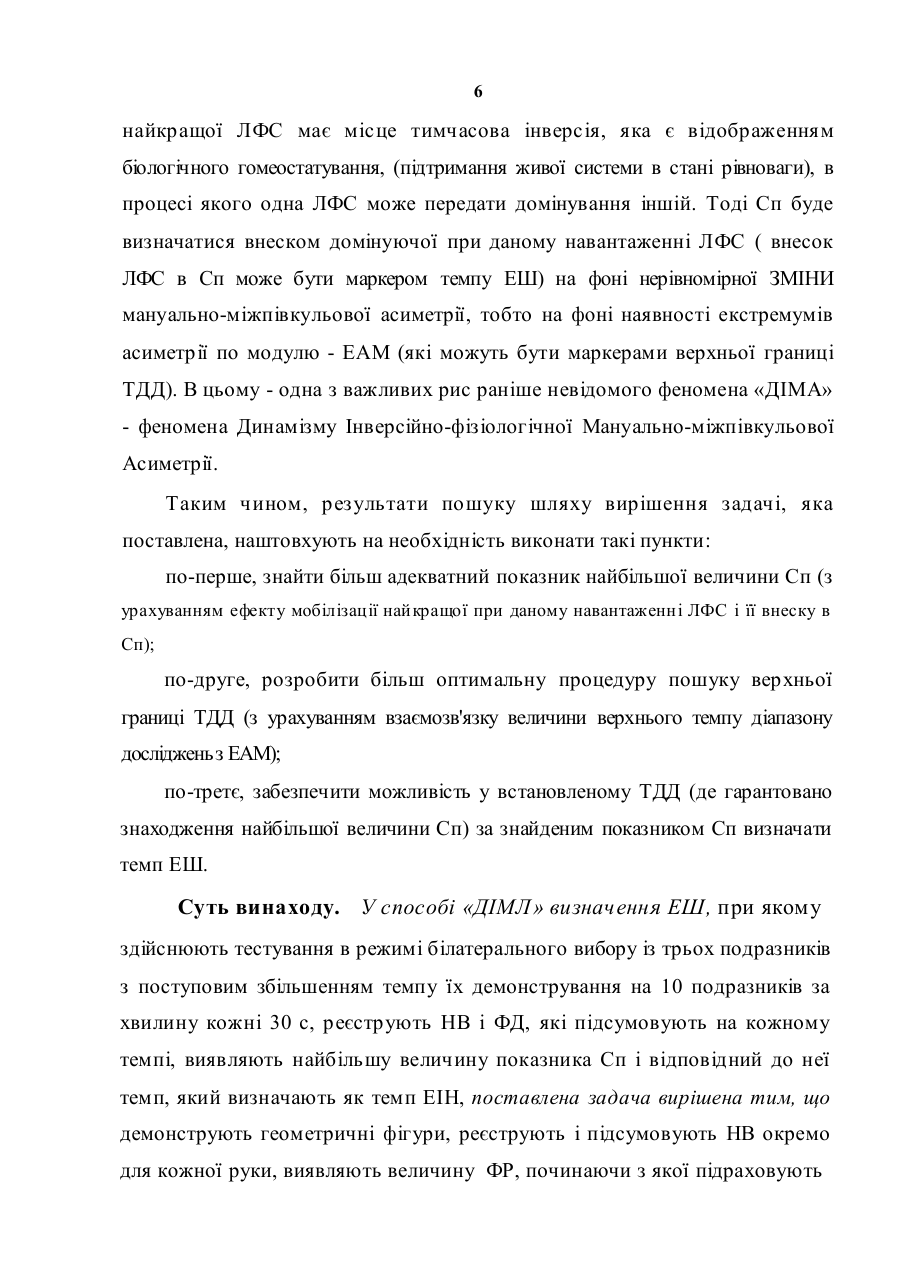 6

найкращої ЛФС має місце тимчасова інверсія, яка є відображенням біологічного гомеостатування, (підтримання живої системи в стані рівноваги), в процесі якого одна ЛФС може передати домінування іншій. Тоді Сп буде визначатися внеском домінуючої при даному навантаженні ЛФС ( внесок ЛФС в Сп може бути маркером темпу ЕШ) на фоні нерівномірної ЗМІНИ мануально-міжпівкульової асиметрії, тобто на фоні наявності екстремумів асиметрії по модулю - ЕАМ (які можуть бути маркерами верхньої границі ТДД). В цьому - одна з важливих рис раніше невідомого феномена «ДІМА» - феномена Динамізму Інверсійно-фізіологічної Мануально-міжпівкульової Асиметрії.

Таким чином, результати пошуку шляху вирішення задачі, яка поставлена, наштовхують на необхідність виконати такі пункти:

по-перше, знайти більш адекватний показник найбільшої величини Сп (з урахуванням ефекту мобілізації найкращої при даному навантаженні ЛФС і її внеску в Сп);

по-друге, розробити більш оптимальну процедуру пошуку верхньої границі ТДД (з урахуванням взаємозв'язку величини верхнього темпу діапазону досліджень з ЕАМ);

по-третє, забезпечити можливість у встановленому ТДД (де гарантовано знаходження найбільшої величини Сп) за знайденим показником Сп визначати темп ЕШ.

Суть винаходу. У способі «ДІМЛ» визначення ЕШ, при якому здійснюють тестування в режимі білатерального вибору із трьох подразників з поступовим збільшенням темпу їх демонстрування на 10 подразників за хвилину кожні 30 с, реєструють НВ і ФД, які підсумовують на кожному темпі, виявляють найбільшу величину показника Сп і відповідний до неї темп, який визначають як темп ЕІН, поставлена задача вирішена тим, що демонструють геометричні фігури, реєструють і підсумовують НВ окремо для кожної руки, виявляють величину ФР, починаючи з якої підраховують